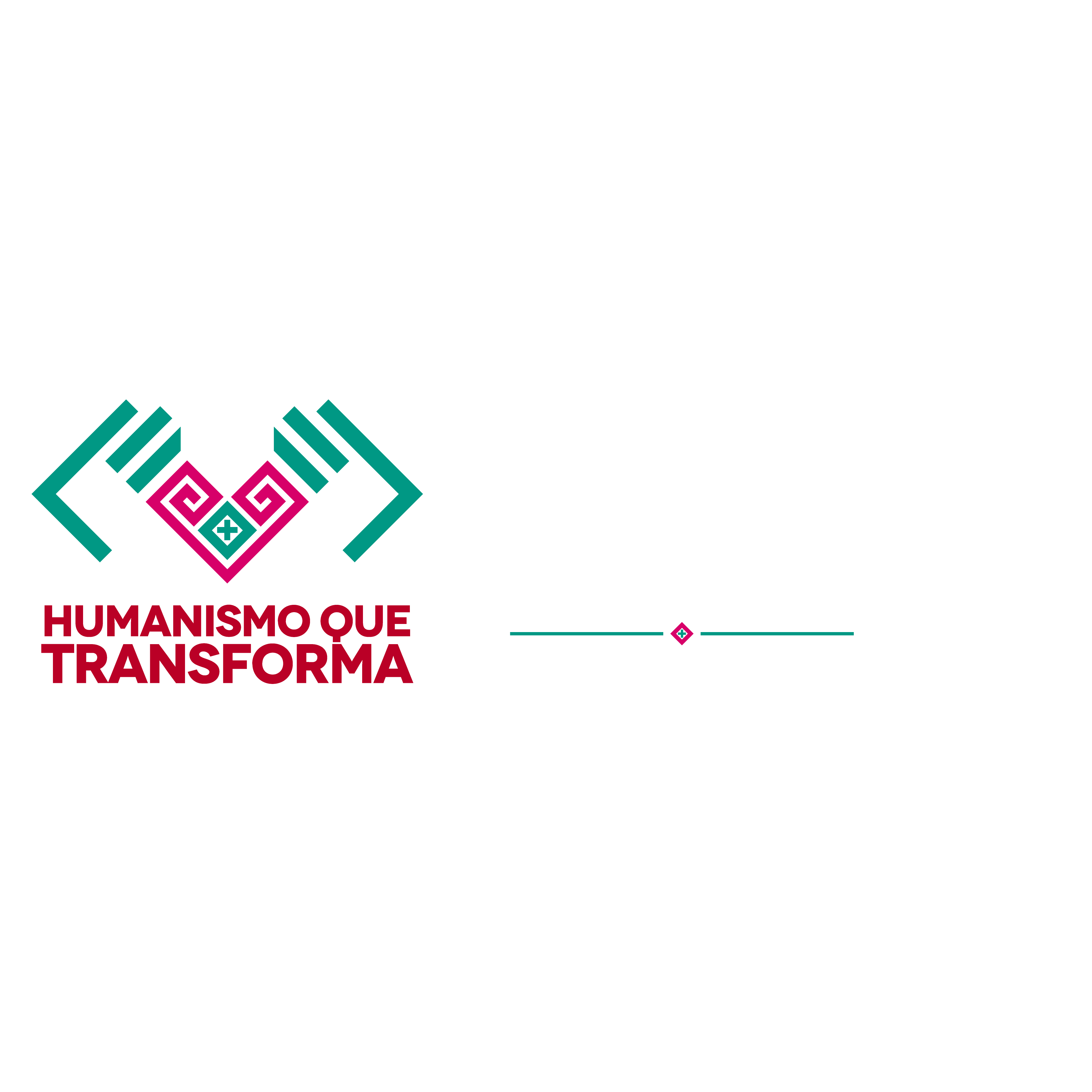 HUMANISMO QUE
TRANSFORMA